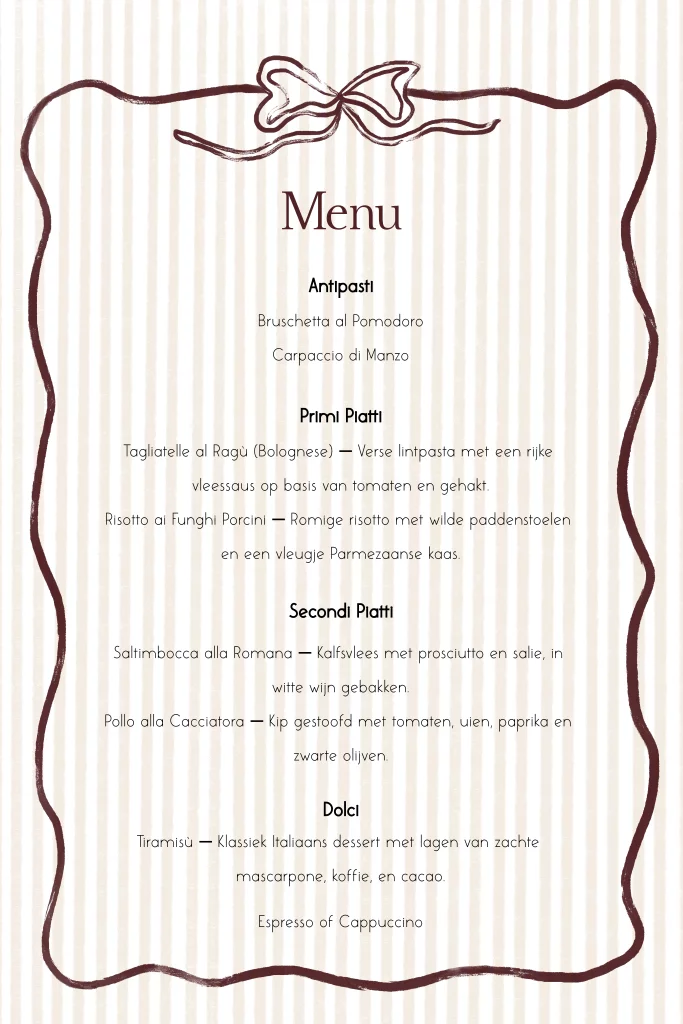 Menu

Antipasti

Bruschetta al Pomodoro

Carpaccio di Manzo

Primi Piatti

Tagliatelle al Ragù (Bolognese) — Verse lintpasta met een rijke vleessaus op basis van tomaten en gehakt.

Risotto ai Funghi Porcini — Romige risotto met wilde paddenstoelen en een vleugje Parmezaanse kaas.

Secondi Piatti

Saltimbocca alla Romana — Kalfsvlees met prosciutto en salie, in witte wijn gebakken.

Pollo alla Cacciatora — Kip gestoofd met tomaten, uien, paprika en zwarte olijven.

Dolci

Tiramisù — Klassiek Italiaans dessert met lagen van zachte mascarpone, koffie, en cacao.

Espresso of Cappuccino